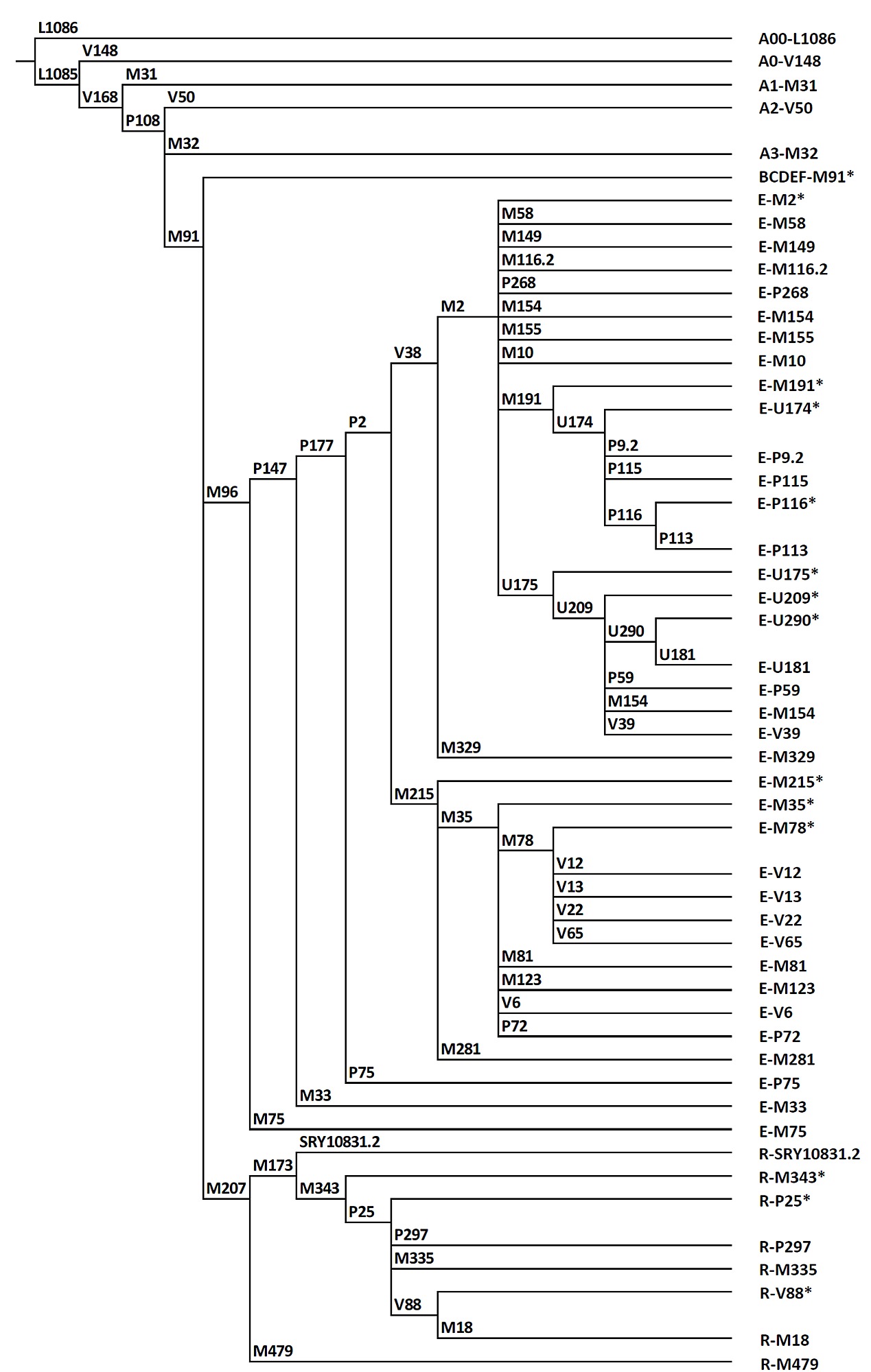 L1086
V148
L1085
M31
V168
V50
P108
M32
M91
M58
M149
M116.2
P268
M2
M154
M155
V38
M10
M191
P2
U174
P177
P9.2
P147
P115
M96
P116
P113
U175
U209
U290
U181
P59
M154
V39
M329
M215
M35
M78
V12
V13
V22
V65
M81
M123
V6
P72
M281
P75
M33
M75
SRY10831.2
M173
M207
M343
P25
P297
M335
V88
M18
M479

A00-L1086
A0-V148
A1-M31
A2-V50
A3-M32
BCDEF-M91*
E-M2*
E-M58
E-M149
E-M116.2
E-P268
E-M154
E-M155
E-M10
E-M191*
E-U174*
E-P9.2
E-P115
E-P116*
E-P113
E-U175*
E-U209*
E-U290*
E-U181
E-P59
E-M154
E-V39
E-M329
E-M215*
E-M35*
E-M78*
E-V12
E-V13
E-V22
E-V65
E-M81
E-M123
E-V6
E-P72
E-M281
E-P75
E-M33
E-M75
R-SRY10831.2
R-M343*
R-P25*
R-P297
R-M335
R-V88*
R-M18
R-M479